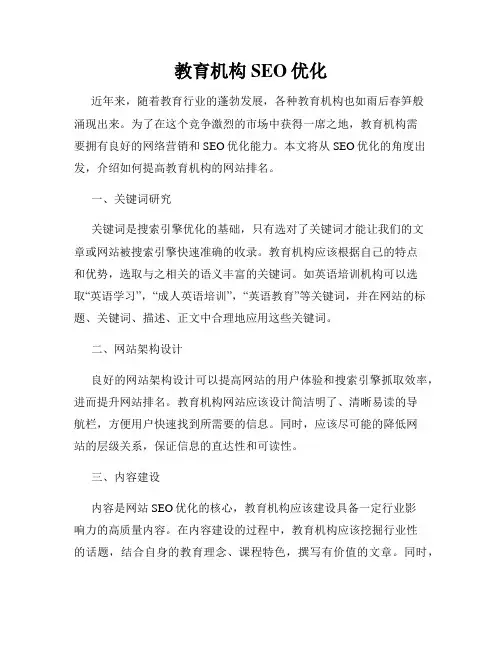 教育机构 SEO 优化

近年来，随着教育行业的蓬勃发展，各种教育机构也如雨后春笋般涌现出来。为了在这个竞争激烈的市场中获得一席之地，教育机构需要拥有良好的网络营销和 SEO 优化能力。本文将从 SEO 优化的角度出发，介绍如何提高教育机构的网站排名。

一、关键词研究

关键词是搜索引擎优化的基础，只有选对了关键词才能让我们的文章或网站被搜索引擎快速准确的收录。教育机构应该根据自己的特点和优势，选取与之相关的语义丰富的关键词。如英语培训机构可以选取“英语学习”，“成人英语培训”，“英语教育”等关键词，并在网站的标题、关键词、描述、正文中合理地应用这些关键词。

二、网站架构设计

良好的网站架构设计可以提高网站的用户体验和搜索引擎抓取效率，进而提升网站排名。教育机构网站应该设计简洁明了、清晰易读的导航栏，方便用户快速找到所需要的信息。同时，应该尽可能的降低网站的层级关系，保证信息的直达性和可读性。

三、内容建设

内容是网站 SEO 优化的核心，教育机构应该建设具备一定行业影响力的高质量内容。在内容建设的过程中，教育机构应该挖掘行业性的话题，结合自身的教育理念、课程特色，撰写有价值的文章。同时，